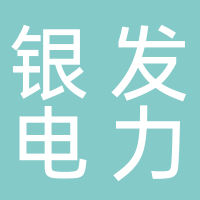 银发
电力